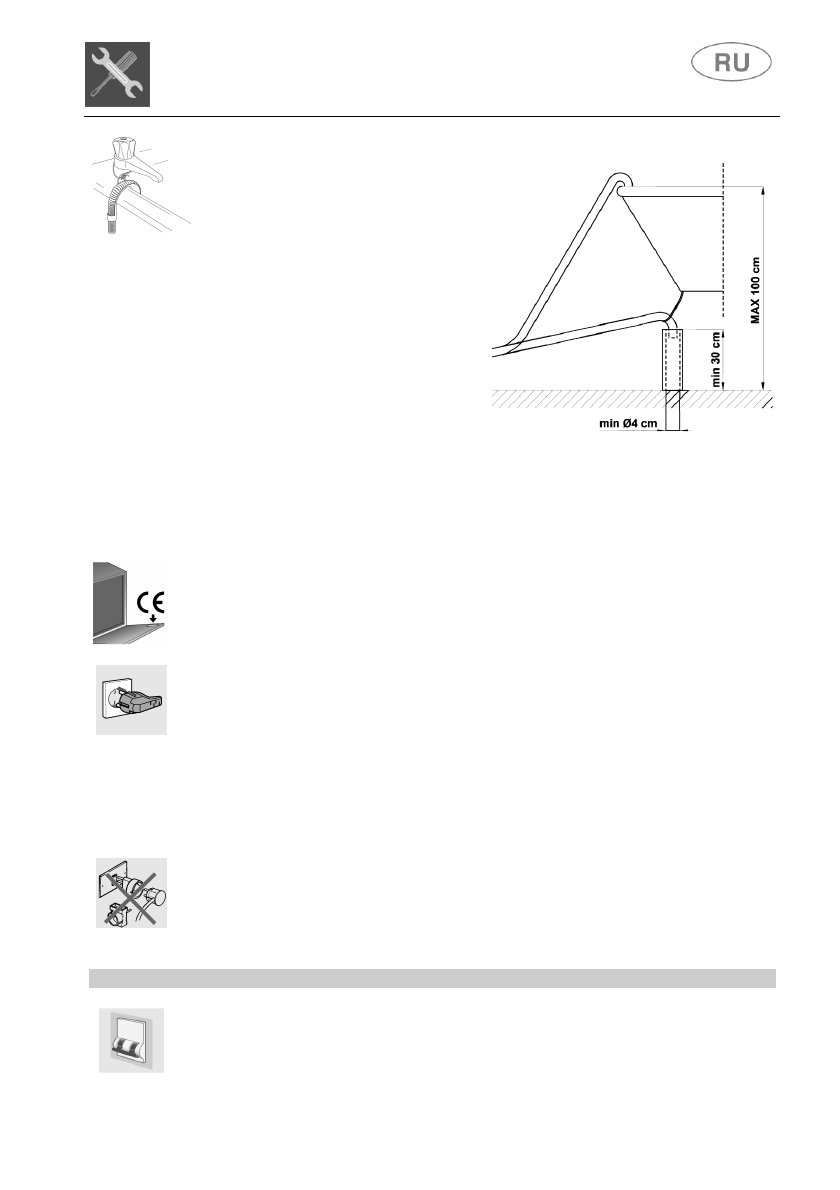 RU

MAX 100 cm

min 30 cm

min Ø4 cm

CE